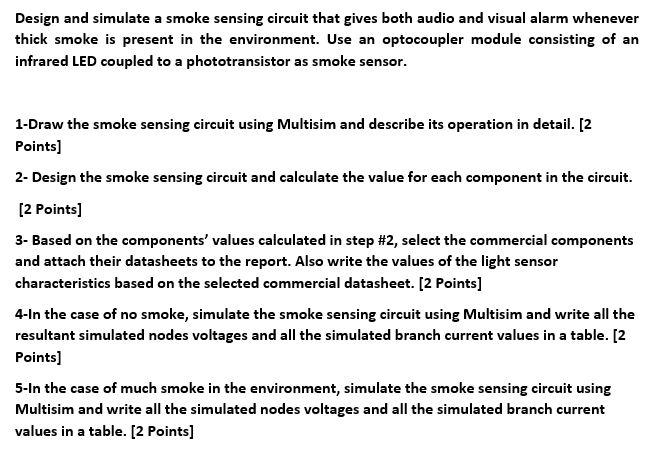 Design and simulate a smoke sensing circuit that gives both audio and visual alarm whenever thick smoke is present in the environment. Use an optocoupler module consisting of an infrared LED coupled to a phototransistor as smoke sensor.

1-Draw the smoke sensing circuit using Multisim and describe its operation in detail. [2 Points]

2- Design the smoke sensing circuit and calculate the value for each component in the circuit.

[2 Points]

3- Based on the components' values calculated in step #2, select the commercial components and attach their datasheets to the report. Also write the values of the light sensor characteristics based on the selected commercial datasheet. [2 Points]

4-In the case of no smoke, simulate the smoke sensing circuit using Multisim and write all the resultant simulated nodes voltages and all the simulated branch current values in a table. [2 Points]

5-In the case of much smoke in the environment, simulate the smoke sensing circuit using Multisim and write all the simulated nodes voltages and all the simulated branch current values in a table. [2 Points]